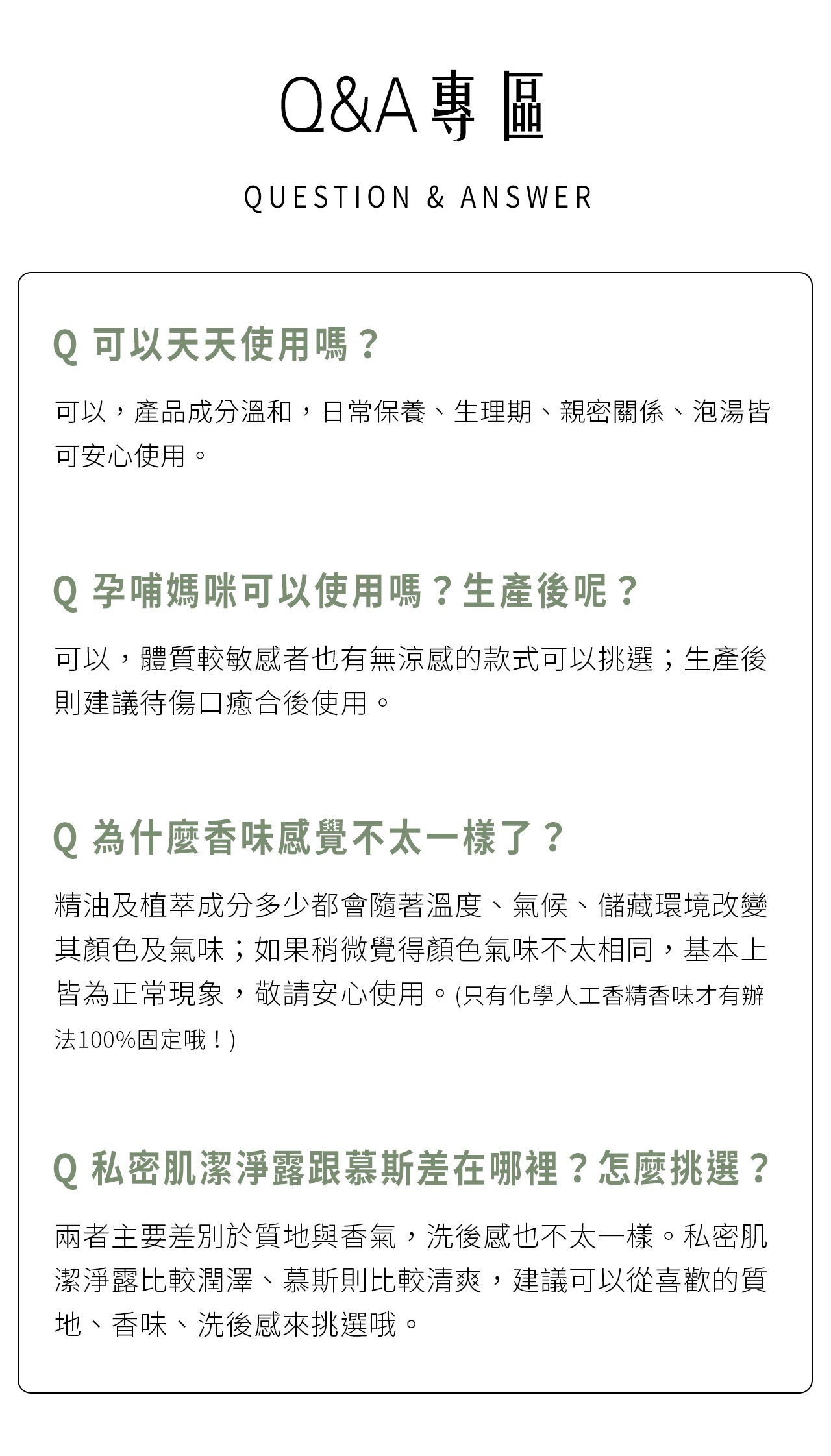 Q&A專區

QUESTION & ANSWER

Q 可以天天使用嗎？

可以，產品成分溫和，日常保養、生理期、親密關係、泡湯皆可安心使用。

Q 孕哺媽咪可以使用嗎？生產後呢？

可以，體質較敏感者也有無涼感的款式可以挑選；生產後則建議待傷口癒合後使用。

Q 為什麼香味感覺不太一樣了？

精油及植萃成分多少都會隨著溫度、氣候、儲藏環境改變其顏色及氣味；如果稍微覺得顏色氣味不太相同，基本上皆為正常現象，敬請安心使用。(只有化學人工香精香味才有辦法100%固定哦！)

Q 私密肌潔淨露跟慕斯差在哪裡？怎麼挑選？

兩者主要差別於質地與香氣，洗後感也不太一樣。私密肌潔淨露比較潤澤、慕斯則比較清爽，建議可以從喜歡的質地、香味、洗後感來挑選哦。